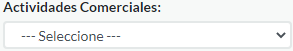 Actividades Comerciales:

--- Seleccione ---